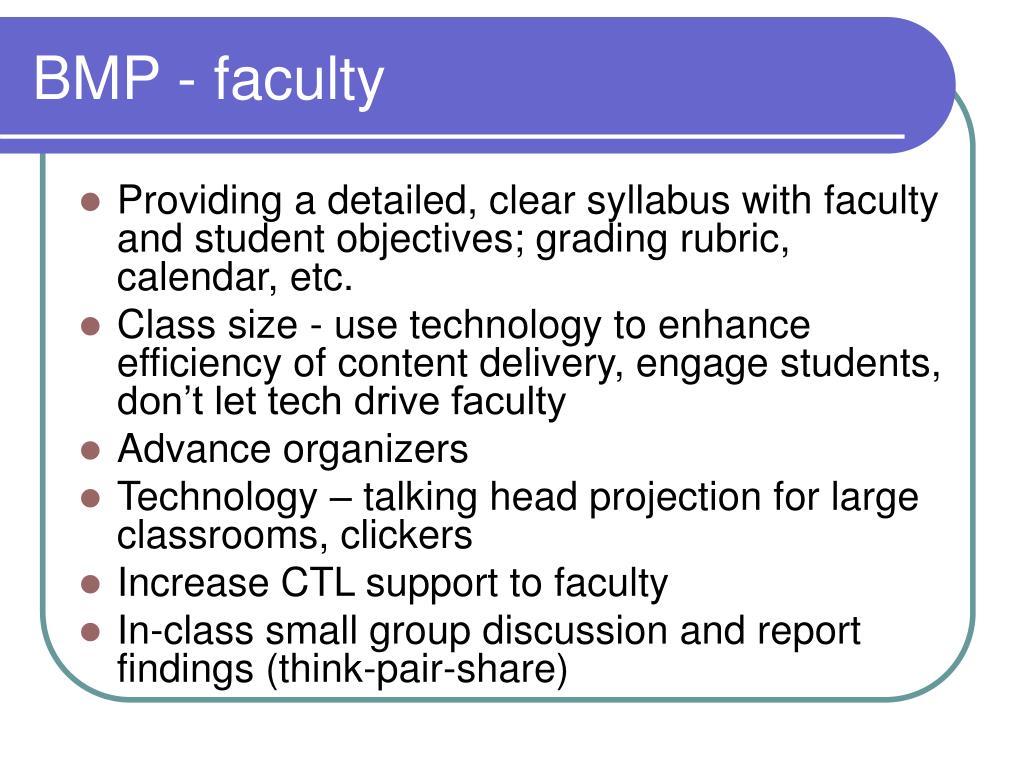 BMP - faculty

- Providing a detailed, clear syllabus with faculty and student objectives; grading rubric, calendar, etc.
- Class size - use technology to enhance efficiency of content delivery, engage students, don’t let tech drive faculty
- Advance organizers
- Technology – talking head projection for large classrooms, clickers
- Increase CTL support to faculty
- In-class small group discussion and report findings (think-pair-share)